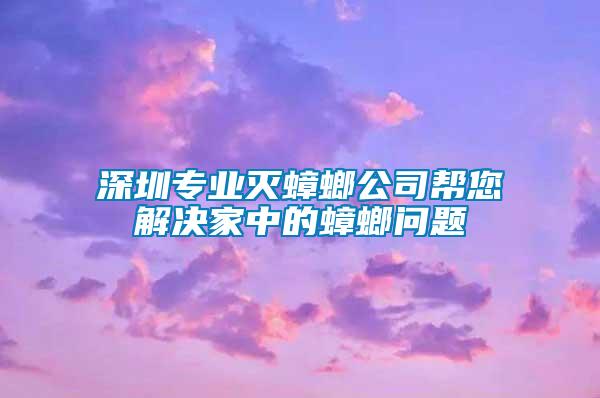 深圳专业灭蟑螂公司帮您解决家中的蟑螂问题